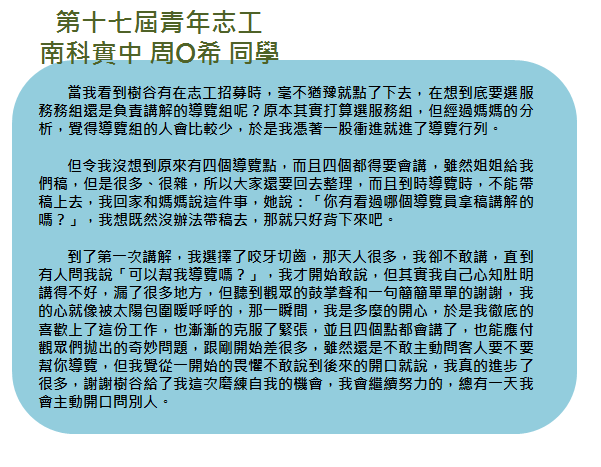 第十七屆青年志工
南科實中 周O希 同學

當我看到樹谷有在志工招募時，毫不猶豫就點了下去，在想到底要選服務務組還是負責講解的導覽組呢？原本其實打算選服務組，但經過媽媽的分析，覺得導覽組的人會比較少，於是我憑著一股衝進就進了導覽行列。

但令我沒想到原來有四個導覽點，而且四個都得要會講，雖然姐姐給我們稿，但是很多、很雜，所以大家還要回去整理，而且到時導覽時，不能帶稿上去，我回家和媽媽說這件事，她說：「你有看過哪個導覽員拿稿講解的嗎？」，我想既然沒辦法帶稿去，那就只好背下來吧。

到了第一次講解，我選擇了咬牙切齒，那天人很多，我卻不敢講，直到有人問我說「可以幫我導覽嗎？」，我才開始敢說，但其實我自己心知肚明講得不好，漏了很多地方，但聽到觀眾的鼓掌聲和一句簡簡單單的謝謝，我的心就像被太陽包圍暖呼呼的，那一瞬間，我是多麼的開心，於是我徹底的喜歡上了這份工作，也漸漸的克服了緊張，並且四個點都會講了，也能應付觀眾們拋出的奇妙問題，跟剛開始差很多，雖然還是不敢主動問客人要不要幫你導覽，但我覺從一開始的畏懼不敢說到後來的開口就說，我真的進步了很多，謝謝樹谷給了我這次磨練自我的機會，我會繼續努力的，總有一天我會主動開口問別人。